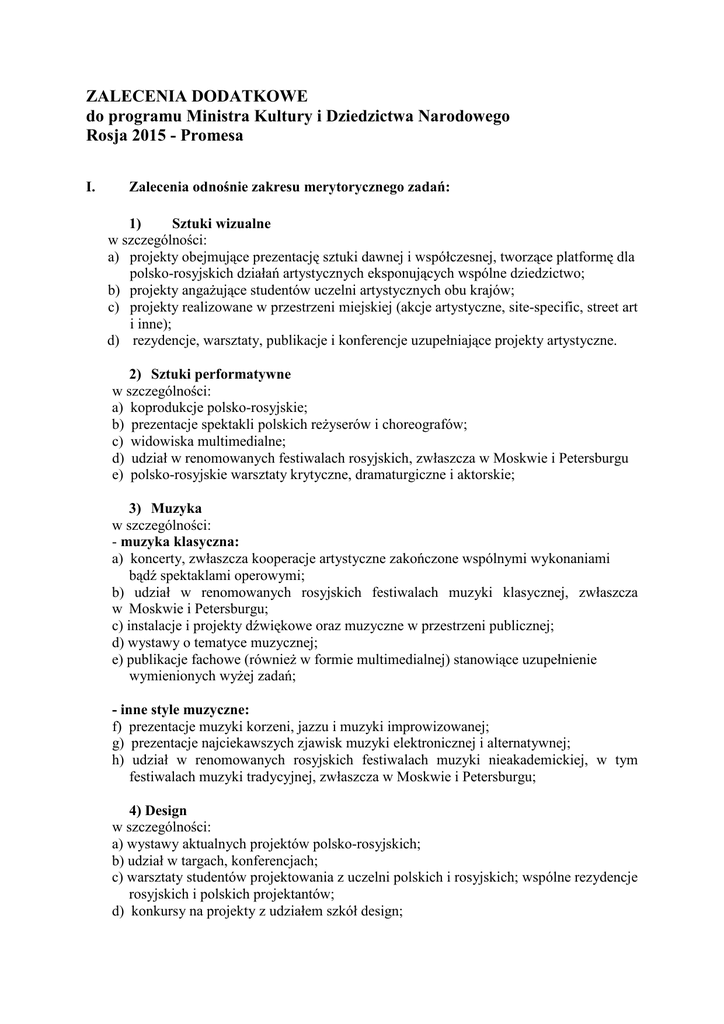 ZALECENIA DODATKOWE
do programu Ministra Kultury i Dziedzictwa Narodowego
Rosja 2015 - Promesa

I. Zalecenia odnośnie zakresu merytorycznego zadań:

1) Sztuki wizualne
w szczególności:
a) projekty obejmujące prezentację sztuki dawnej i współczesnej, tworzące platformę dla polsko-rosyjskich działań artystycznych eksponujących wspólne dziedzictwo;
b) projekty angażujące studentów uczelni artystycznych obu krajów;
c) projekty realizowane w przestrzeni miejskiej (akcje artystyczne, site-specific, street art i inne);
d) rezydencje, warsztaty, publikacje i konferencje uzupełniające projekty artystyczne.

2) Sztuki performatywne
w szczególności:
a) koprodukcje polsko-rosyjskie;
b) prezentacje spektakli polskich reżyserów i choreografów;
c) widowiska multimedialne;
d) udział w renomowanych festiwalach rosyjskich, zwłaszcza w Moskwie i Petersburgu
e) polsko-rosyjskie warsztaty krytyczne, dramaturgiczne i aktorskie;

3) Muzyka
w szczególności:
- muzyka klasyczna:
a) koncerty, zwłaszcza kooperacje artystyczne zakończone wspólnymi wykonaniami bądź spektaklami operowymi;
b) udział w renomowanych rosyjskich festiwalach muzyki klasycznej, zwłaszcza w Moskwie i Petersburgu;
c) instalacje i projekty dźwiękowe oraz muzyczne w przestrzeni publicznej;
d) wystawy o tematyce muzycznej;
e) publikacje fachowe (również w formie multimedialnej) stanowiące uzupełnienie wymienionych wyżej zadań;

- inne style muzyczne:
f) prezentacje muzyki korzeni, jazzu i muzyki improwizowanej;
g) prezentacje najciekawszych zjawisk muzyki elektronicznej i alternatywnej;
h) udział w renomowanych rosyjskich festiwalach muzyki nieakademickiej, w tym festiwalach muzyki tradycyjnej, zwłaszcza w Moskwie i Petersburgu;

4) Design
w szczególności:
a) wystawy aktualnych projektów polsko-rosyjskich;
b) udział w targach, konferencjach;
c) warsztaty studentów projektowania z uczelni polskich i rosyjskich; wspólne rezydencje rosyjskich i polskich projektantów;
d) konkursy na projekty z udziałem szkół design;